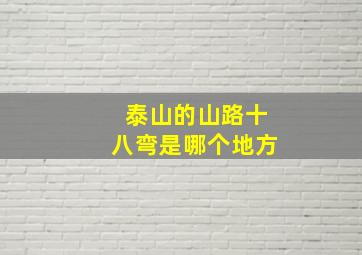 泰山的山路十八弯是哪个地方